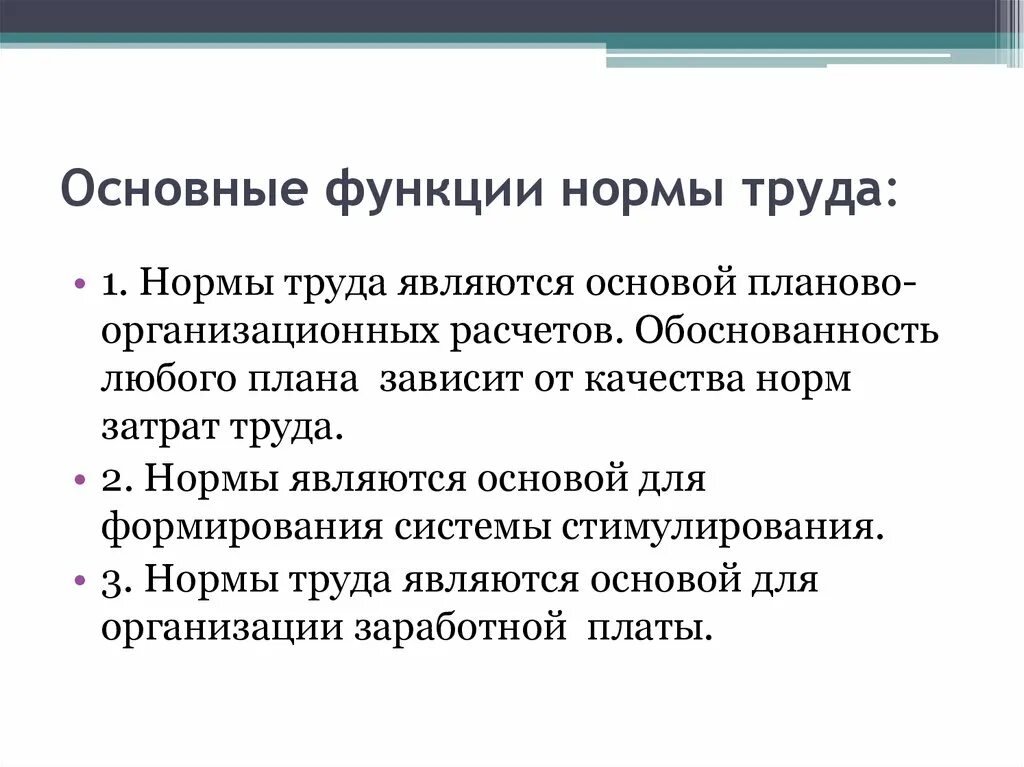 Основные функции нормы труда:

• 1. Нормы труда являются основой планово-организационных расчетов. Обоснованность любого плана зависит от качества норм затрат труда.
• 2. Нормы являются основой для формирования системы стимулирования.
• 3. Нормы труда являются основой для организации заработной платы.